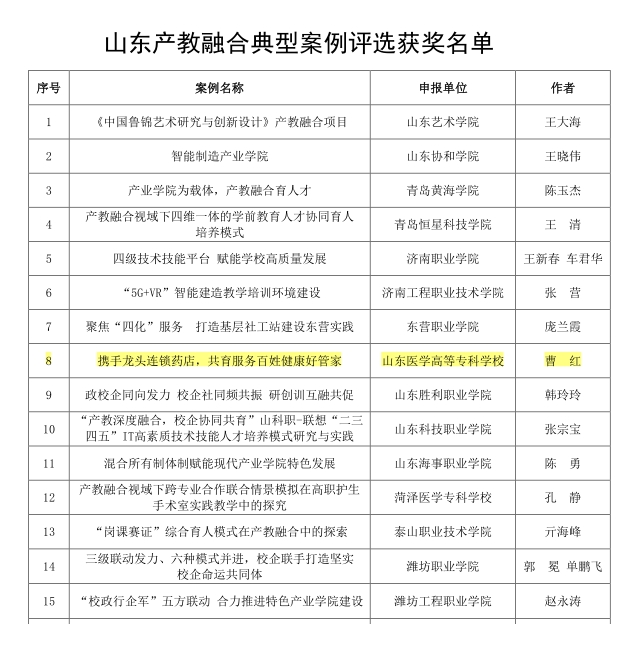 山东产教融合典型案例评选获奖名单

| 序号 | 案例名称 | 申报单位 | 作者 |
|---|---|---|---|
| 1 | 《中国鲁锦艺术研究与创新设计》产教融合项目 | 山东艺术学院 | 王大海 |
| 2 | 智能制造产业学院 | 山东协和学院 | 王晓伟 |
| 3 | 产业学院为载体，产教融合育人才 | 青岛黄海学院 | 陈玉杰 |
| 4 | 产教融合视域下四维一体的学前教育人才协同育人培养模式 | 青岛恒星科技学院 | 王 清 |
| 5 | 四级技术技能平台 赋能学校高质量发展 | 济南职业学院 | 王新春 车君华 |
| 6 | “5G+VR”智能建造教学培训环境建设 | 济南工程职业技术学院 | 张 营 |
| 7 | 聚焦“四化”服务 打造基层社工站建设东营实践 | 东营职业学院 | 庞兰霞 |
| 8 | 携手龙头连锁药店，共育服务百姓健康好管家 | 山东医学高等专科学校 | 曹 红 |
| 9 | 政校企同向发力 校企社同频共振 研创训互融共促 | 山东胜利职业学院 | 韩玲玲 |
| 10 | “产教深度融合，校企协同共育”山科职-联想“二三四五”IT高素质技术技能人才培养模式研究与实践 | 山东科技职业学院 | 张宗宝 |
| 11 | 混合所有制体制赋能现代产业学院特色发展 | 山东海事职业学院 | 陈 勇 |
| 12 | 产教融合视域下跨专业合作联合情景模拟在高职护生手术室实践教学中的探究 | 菏泽医学专科学校 | 孔 静 |
| 13 | “岗课赛证”综合育人模式在产教融合中的探索 | 泰山职业技术学院 | 亓海峰 |
| 14 | 三级联动发力、六种模式并进，校企联手打造坚实校企命运共同体 | 潍坊职业学院 | 郭 冕 单鹏飞 |
| 15 | “校政行企军”五方联动 合力推进特色产业学院建设 | 潍坊工程职业学院 | 赵永涛 |